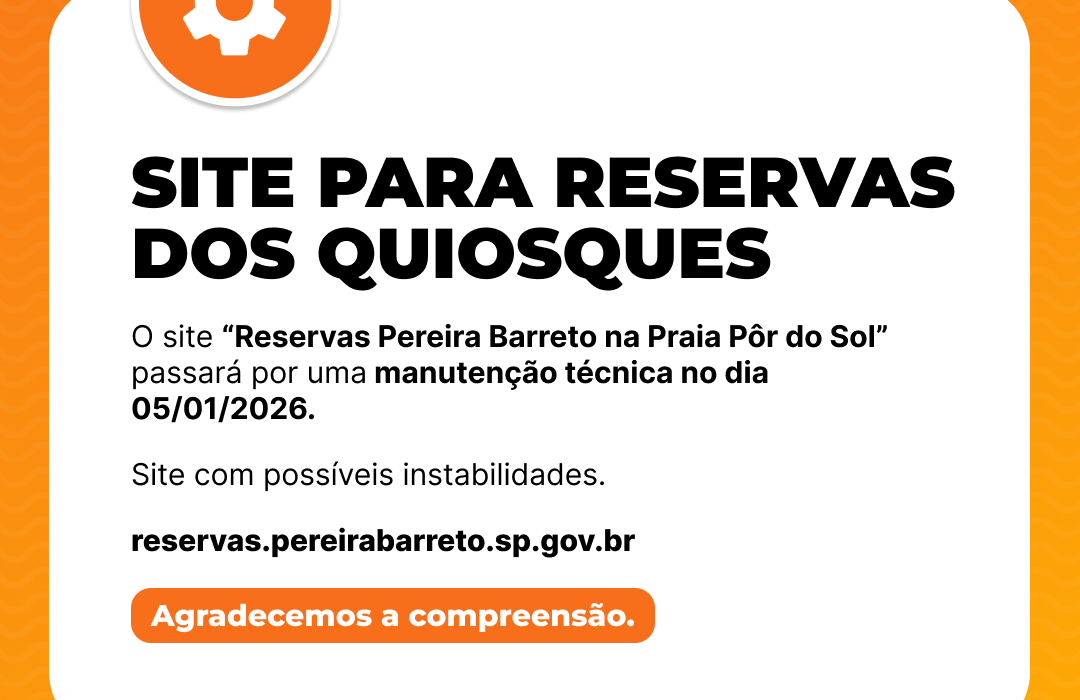 SITE PARA RESERVAS DOS QUIOSQUES

O site "Reservas Pereira Barreto na Praia Pôr do Sol" passará por uma manutenção técnica no dia 05/01/2026.

Site com possíveis instabilidades.

reservas.pereirabarreto.sp.gov.br

Agradecemos a compreensão.